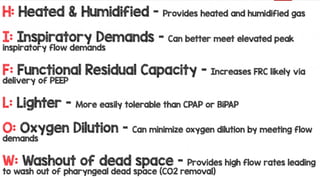 H: Heated & Humidified - Provides heated and humidified gas

I: Inspiratory Demands - Can better meet elevated peak inspiratory flow demands

F: Functional Residual Capacity - Increases FRC likely via delivery of PEEP

L: Lighter - More easily tolerable than CPAP or BiPAP

O: Oxygen Dilution - Can minimize oxygen dilution by meeting flow demands

W: Washout of dead space - Provides high flow rates leading to wash out of pharyngeal dead space (CO2 removal)